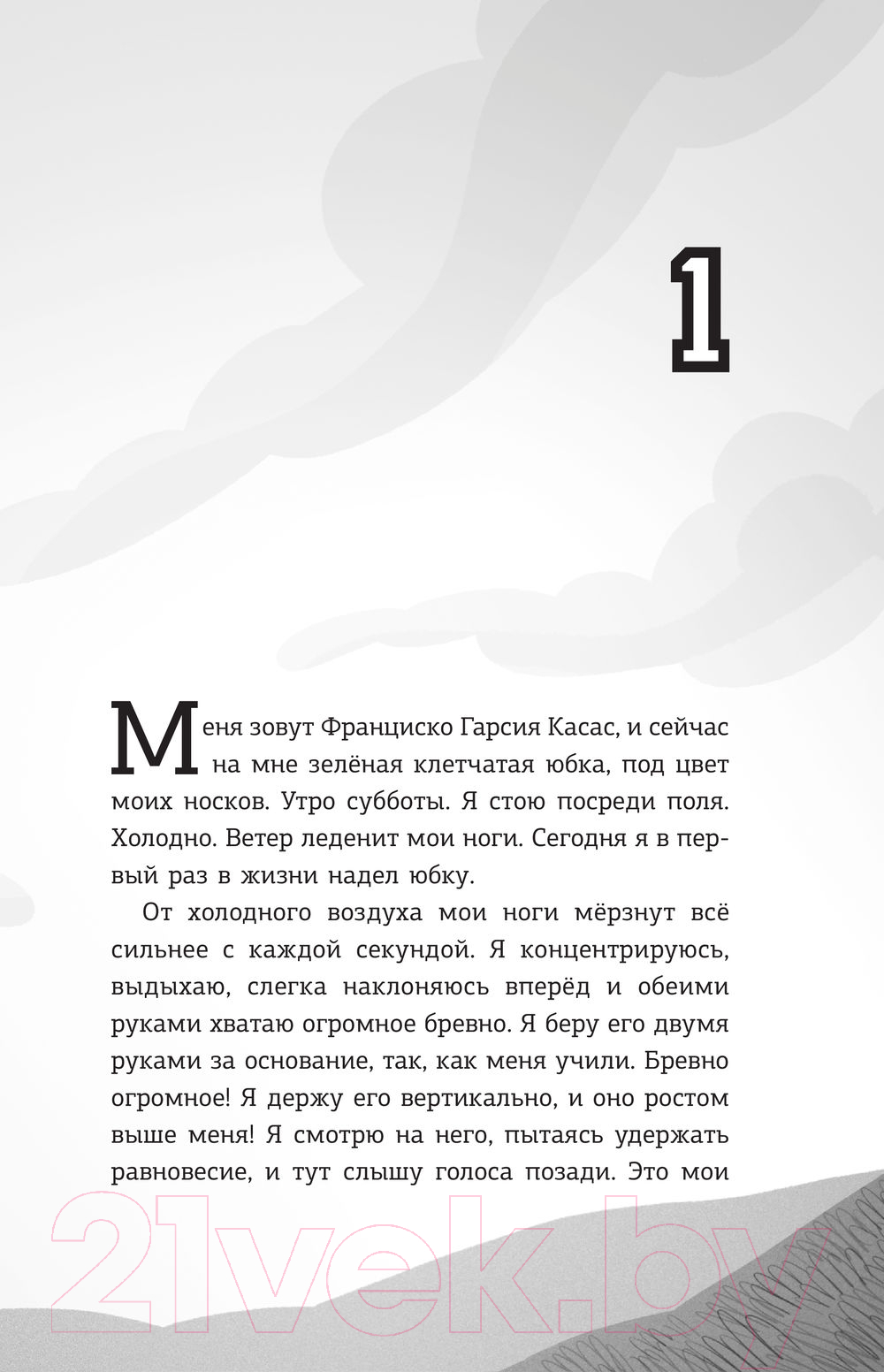 1

Меня зовут Франциско Гарсия Касас, и сейчас на мне зелёная клетчатая юбка, под цвет моих носков. Утро субботы. Я стою посреди поля. Холодно. Ветер леденит мои ноги. Сегодня я в первый раз в жизни надел юбку.

От холодного воздуха мои ноги мёрзнут всё сильнее с каждой секундой. Я концентрируюсь, выдыхаю, слегка наклоняюсь вперёд и обеими руками хватаю огромное бревно. Я беру его двумя руками за основание, так, как меня учили. Бревно огромное! Я держу его вертикально, и оно ростом выше меня! Я смотрю на него, пытаясь удержать равновесие, и тут слышу голоса позади. Это мои

21vek.by